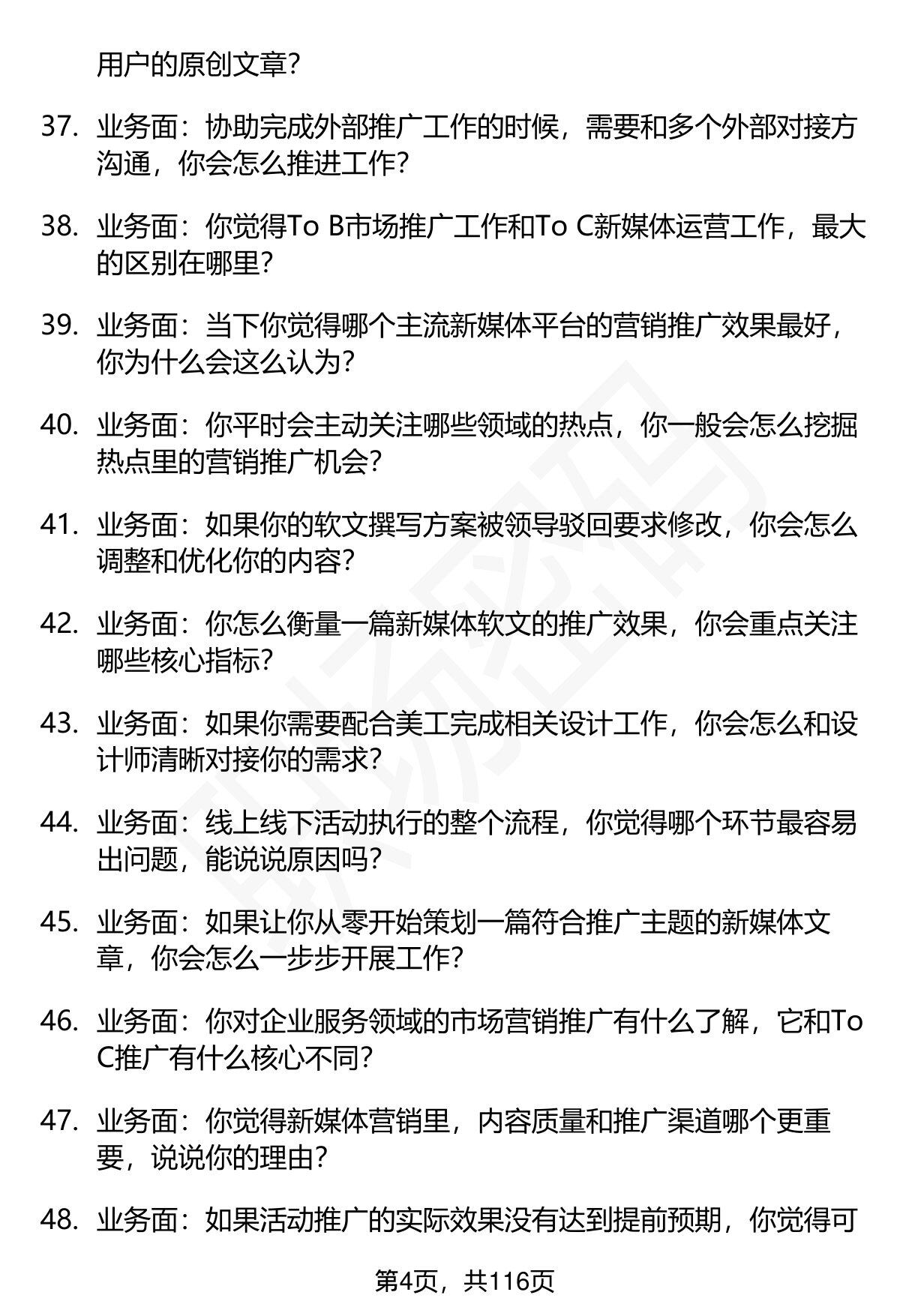 用户的原创文章？

37. 业务面：协助完成外部推广工作的时候，需要和多个外部对接方沟通，你会怎么推进工作？

38. 业务面：你觉得To B市场推广工作和To C新媒体运营工作，最大的区别在哪里？

39. 业务面：当下你觉得哪个主流新媒体平台的营销推广效果最好，你为什么会这么认为？

40. 业务面：你平时会主动关注哪些领域的热点，你一般会怎么挖掘热点里的营销推广机会？

41. 业务面：如果你的软文撰写方案被领导驳回要求修改，你会怎么调整和优化你的内容？

42. 业务面：你怎么衡量一篇新媒体软文的推广效果，你会重点关注哪些核心指标？

43. 业务面：如果你需要配合美工完成相关设计工作，你会怎么和设计师清晰对接你的需求？

44. 业务面：线上线下活动执行的整个流程，你觉得哪个环节最容易出问题，能说说原因吗？

45. 业务面：如果让你从零开始策划一篇符合推广主题的新媒体文章，你会怎么一步步开展工作？

46. 业务面：你对企业服务领域的市场营销推广有什么了解，它和To C推广有什么核心不同？

47. 业务面：你觉得新媒体营销里，内容质量和推广渠道哪个更重要，说说你的理由？

48. 业务面：如果活动推广的实际效果没有达到提前预期，你觉得可

第4页，共116页